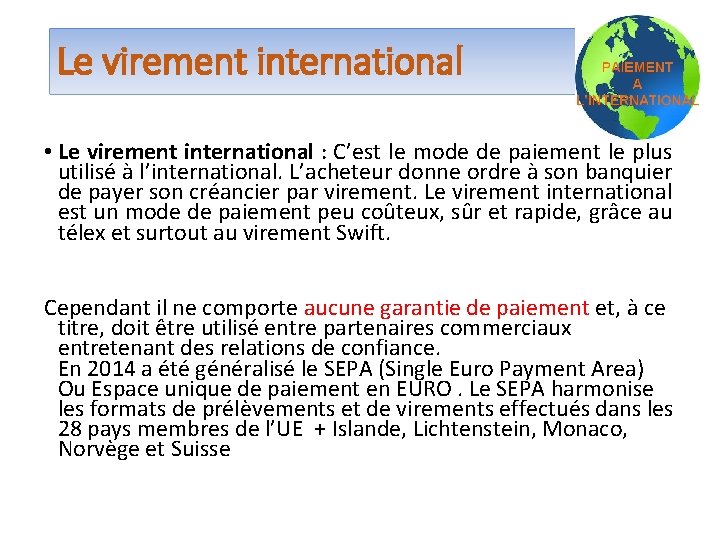 Le virement international

PAIEMENT
A
L'INTERNATIONAL

• Le virement international : C'est le mode de paiement le plus utilisé à l'international. L'acheteur donne ordre à son banquier de payer son créancier par virement. Le virement international est un mode de paiement peu coûteux, sûr et rapide, grâce au télex et surtout au virement Swift.

Cependant il ne comporte aucune garantie de paiement et, à ce titre, doit être utilisé entre partenaires commerciaux entretenant des relations de confiance.
En 2014 a été généralisé le SEPA (Single Euro Payment Area) Ou Espace unique de paiement en EURO . Le SEPA harmonise les formats de prélèvements et de virements effectués dans les 28 pays membres de l'UE + Islande, Lichtenstein, Monaco, Norvège et Suisse